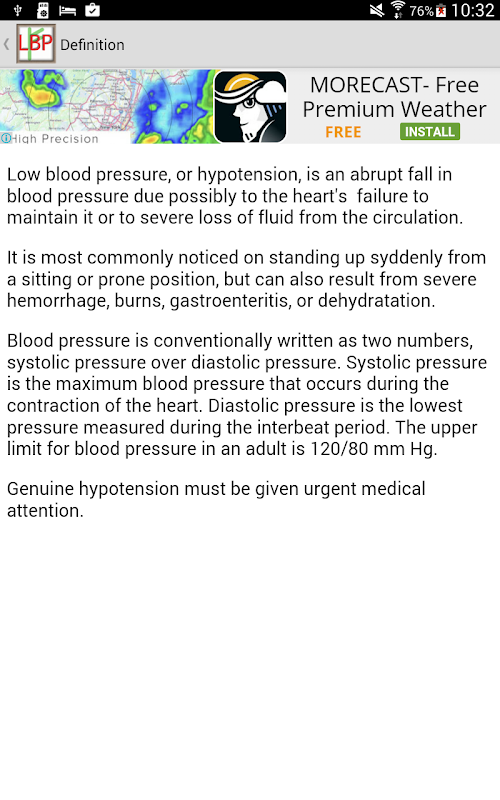 76% 10:32

LBP Definition

High Precision

MORECAST- Free Premium Weather
FREE INSTALL

Low blood pressure, or hypotension, is an abrupt fall in blood pressure due possibly to the heart's failure to maintain it or to severe loss of fluid from the circulation.

It is most commonly noticed on standing up syddenly from a sitting or prone position, but can also result from severe hemorrhage, burns, gastroenteritis, or dehydratation.

Blood pressure is conventionally written as two numbers, systolic pressure over diastolic pressure. Systolic pressure is the maximum blood pressure that occurs during the contraction of the heart. Diastolic pressure is the lowest pressure measured during the interbeat period. The upper limit for blood pressure in an adult is 120/80 mm Hg.

Genuine hypotension must be given urgent medical attention.